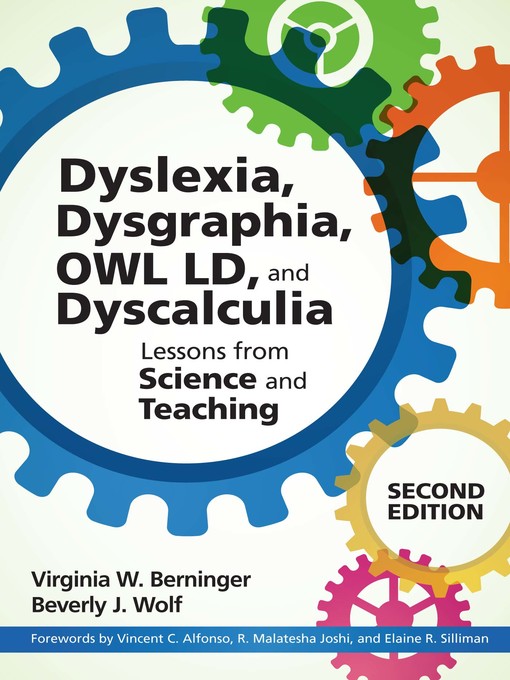 Dyslexia, Dysgraphia, OWL LD, and Dyscalculia

Lessons from Science and Teaching

SECOND EDITION

Virginia W. Berninger
Beverly J. Wolf

Forewords by Vincent C. Alfonso, R. Malatesha Joshi, and Elaine R. Silliman